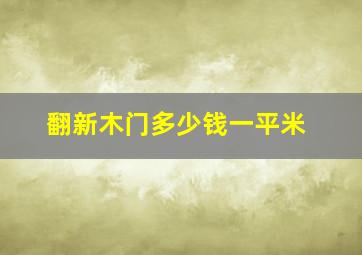 翻新木门多少钱一平米